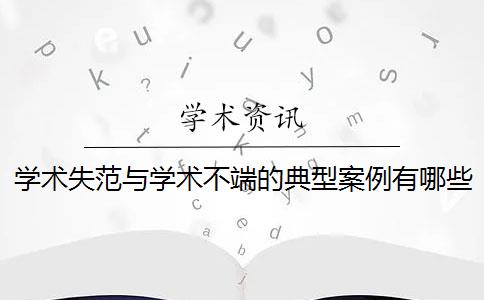 学术资讯

学术失范与学术不端的典型案例有哪些